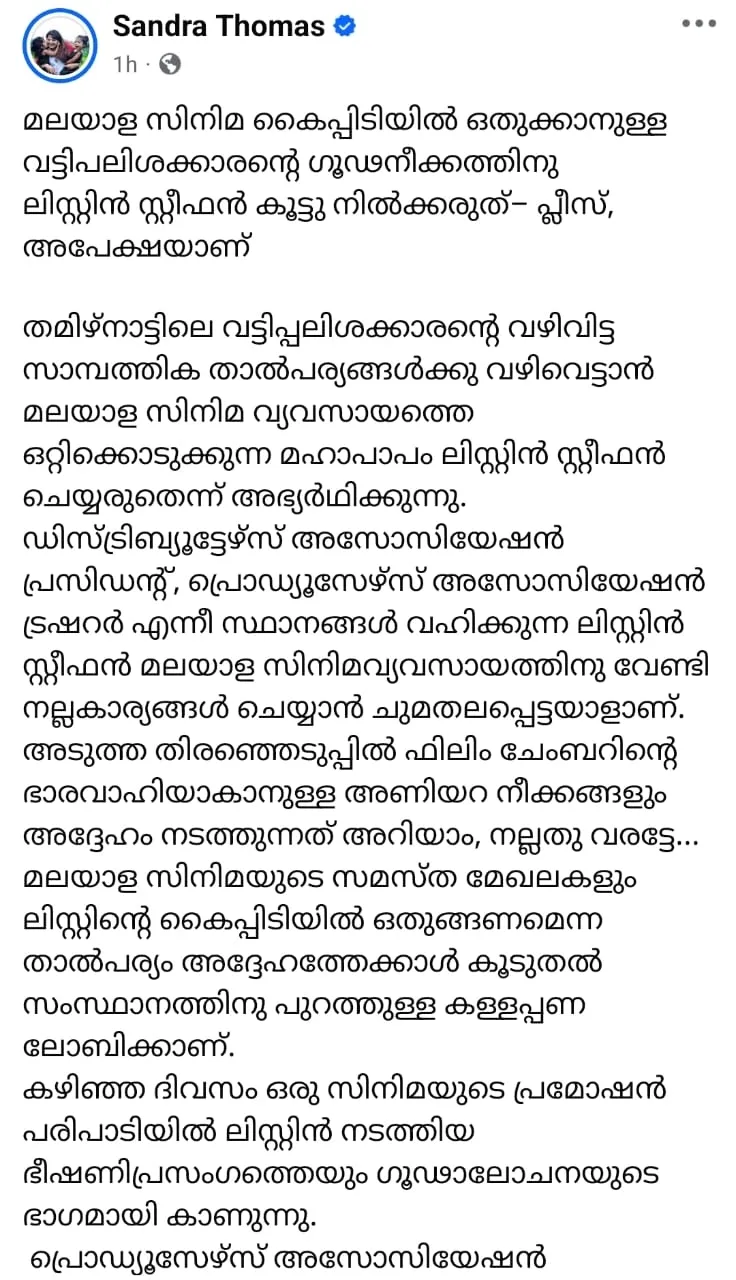 Sandra Thomas
1h ·

മലയാള സിനിമ കൈപ്പിടിയിൽ ഒതുക്കാനുള്ള വട്ടിപലിശക്കാരന്റെ ഗൂഢനീക്കത്തിനു ലിസ്റ്റിൻ സ്റ്റീഫൻ കൂട്ടു നിൽക്കരുത്– പ്ലീസ്, അപേക്ഷയാണ്

തമിഴ്നാട്ടിലെ വട്ടിപ്പലിശക്കാരന്റെ വഴിവിട്ട സാമ്പത്തിക താൽപര്യങ്ങൾക്കു വഴിവെട്ടാൻ മലയാള സിനിമ വ്യവസായത്തെ ഒറ്റിക്കൊടുക്കുന്ന മഹാപാപം ലിസ്റ്റിൻ സ്റ്റീഫൻ ചെയ്യരുതെന്ന് അഭ്യർഥിക്കുന്നു. ഡിസ്ട്രിബ്യൂട്ടേഴ്സ് അസോസിയേഷൻ പ്രസിഡന്റ്, പ്രൊഡ്യൂസേഴ്സ് അസോസിയേഷൻ ട്രഷറർ എന്നീ സ്ഥാനങ്ങൾ വഹിക്കുന്ന ലിസ്റ്റിൻ സ്റ്റീഫൻ മലയാള സിനിമവ്യവസായത്തിനു വേണ്ടി നല്ലകാര്യങ്ങൾ ചെയ്യാൻ ചുമതലപ്പെട്ടയാളാണ്. അടുത്ത തിരഞ്ഞെടുപ്പിൽ ഫിലിം ചേംബറിന്റെ ഭാരവാഹിയാകാനുള്ള അണിയറ നീക്കങ്ങളും അദ്ദേഹം നടത്തുന്നത് അറിയാം, നല്ലതു വരട്ടേ... മലയാള സിനിമയുടെ സമസ്ത മേഖലകളും ലിസ്റ്റിന്റെ കൈപ്പിടിയിൽ ഒതുങ്ങണമെന്ന താൽപര്യം അദ്ദേഹത്തേക്കാൾ കൂടുതൽ സംസ്ഥാനത്തിനു പുറത്തുള്ള കള്ളപ്പണ ലോബിക്കാണ്.
കഴിഞ്ഞ ദിവസം ഒരു സിനിമയുടെ പ്രമോഷൻ പരിപാടിയിൽ ലിസ്റ്റിൻ നടത്തിയ ഭീഷണിപ്രസംഗത്തെയും ഗൂഢാലോചനയുടെ ഭാഗമായി കാണുന്നു.
പ്രൊഡ്യൂസേഴ്സ് അസോസിയേഷൻ